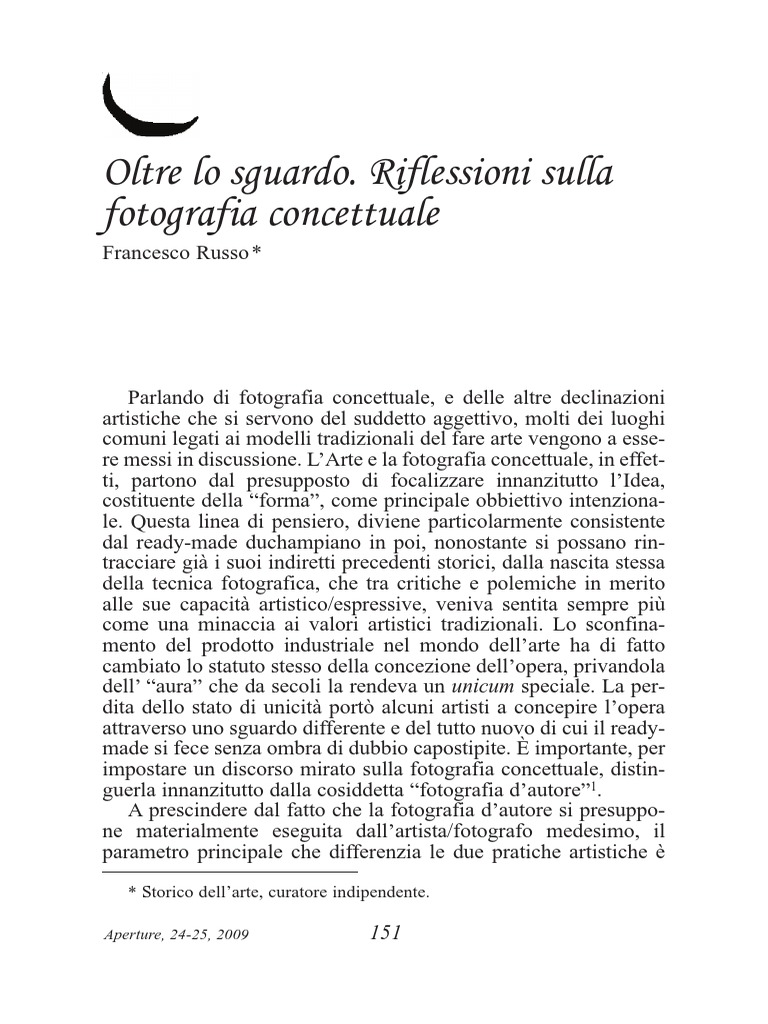 Oltre lo sguardo. Riflessioni sulla fotografia concettuale
Francesco Russo*

Parlando di fotografia concettuale, e delle altre declinazioni artistiche che si servono del suddetto aggettivo, molti dei luoghi comuni legati ai modelli tradizionali del fare arte vengono a essere messi in discussione. L'Arte e la fotografia concettuale, in effetti, partono dal presupposto di focalizzare innanzitutto l'Idea, costituente della "forma", come principale obbiettivo intenzionale. Questa linea di pensiero, diviene particolarmente consistente dal ready-made duchampiano in poi, nonostante si possano rintracciare già i suoi indiretti precedenti storici, dalla nascita stessa della tecnica fotografica, che tra critiche e polemiche in merito alle sue capacità artistico/espressive, veniva sentita sempre più come una minaccia ai valori artistici tradizionali. Lo sconfinamento del prodotto industriale nel mondo dell'arte ha di fatto cambiato lo statuto stesso della concezione dell'opera, privandola dell' "aura" che da secoli la rendeva un unicum speciale. La perdita dello stato di unicità portò alcuni artisti a concepire l'opera attraverso uno sguardo differente e del tutto nuovo di cui il ready-made si fece senza ombra di dubbio capostipite. È importante, per impostare un discorso mirato sulla fotografia concettuale, distinguerla innanzitutto dalla cosiddetta "fotografia d'autore"$^1$.

A prescindere dal fatto che la fotografia d'autore si presuppone materialmente eseguita dall'artista/fotografo medesimo, il parametro principale che differenzia le due pratiche artistiche è

* Storico dell'arte, curatore indipendente.

Aperture, 24-25, 2009 151